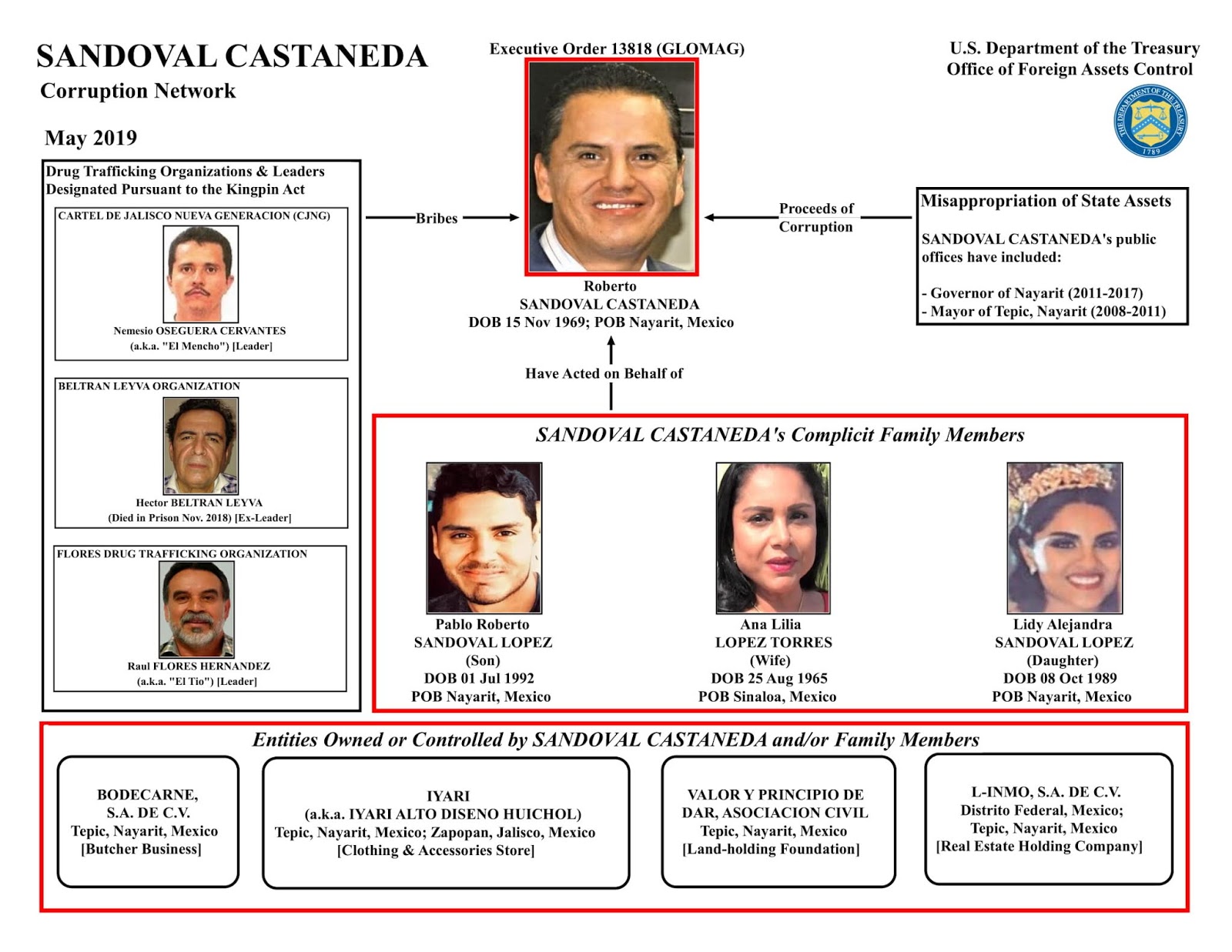 SANDOVAL CASTANEDA
Corruption Network

May 2019

Executive Order 13818 (GLOMAG)

U.S. Department of the Treasury
Office of Foreign Assets Control

THE DEPARTMENT OF THE TREASURY 1789

Drug Trafficking Organizations & Leaders Designated Pursuant to the Kingpin Act

CARTEL DE JALISCO NUEVA GENERACION (CJNG)

Nemesio OSEGUERA CERVANTES
(a.k.a. "El Mencho") [Leader]

BELTRAN LEYVA ORGANIZATION

Hector BELTRAN LEYVA
(Died in Prison Nov. 2018) [Ex-Leader]

FLORES DRUG TRAFFICKING ORGANIZATION

Raul FLORES HERNANDEZ
(a.k.a. "El Tio") [Leader]

Bribes

Roberto
SANDOVAL CASTANEDA
DOB 15 Nov 1969; POB Nayarit, Mexico

Proceeds of Corruption

Misappropriation of State Assets

SANDOVAL CASTANEDA's public offices have included:

- Governor of Nayarit (2011-2017)
- Mayor of Tepic, Nayarit (2008-2011)

Have Acted on Behalf of

SANDOVAL CASTANEDA's Complicit Family Members

Pablo Roberto
SANDOVAL LOPEZ
(Son)
DOB 01 Jul 1992
POB Nayarit, Mexico

Ana Lilia
LOPEZ TORRES
(Wife)
DOB 25 Aug 1965
POB Sinaloa, Mexico

Lidy Alejandra
SANDOVAL LOPEZ
(Daughter)
DOB 08 Oct 1989
POB Nayarit, Mexico

Entities Owned or Controlled by SANDOVAL CASTANEDA and/or Family Members

BODECARNE,
S.A. DE C.V.
Tepic, Nayarit, Mexico
[Butcher Business]

IYARI
(a.k.a. IYARI ALTO DISENO HUICHOL)
Tepic, Nayarit, Mexico; Zapopan, Jalisco, Mexico
[Clothing & Accessories Store]

VALOR Y PRINCIPIO DE
DAR, ASOCIACION CIVIL
Tepic, Nayarit, Mexico
[Land-holding Foundation]

L-INMO, S.A. DE C.V.
Distrito Federal, Mexico;
Tepic, Nayarit, Mexico
[Real Estate Holding Company]